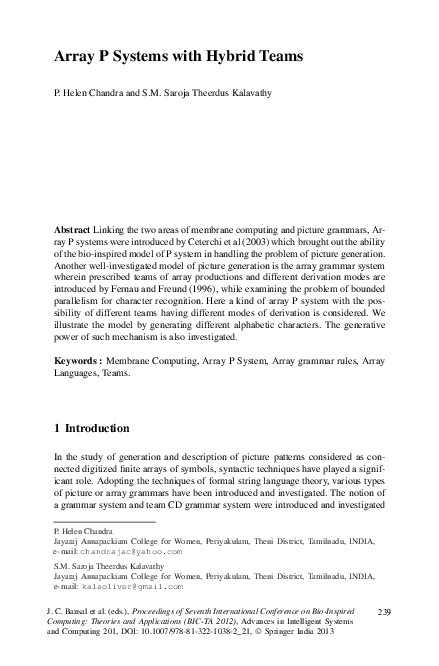 Array P Systems with Hybrid Teams

P. Helen Chandra and S.M. Saroja Theerdus Kalavathy

Abstract Linking the two areas of membrane computing and picture grammars, Array P systems were introduced by Ceterchi et al (2003) which brought out the ability of the bio-inspired model of P system in handling the problem of picture generation. Another well-investigated model of picture generation is the array grammar system wherein prescribed teams of array productions and different derivation modes are introduced by Fernau and Freund (1996), while examining the problem of bounded parallelism for character recognition. Here a kind of array P system with the possibility of different teams having different modes of derivation is considered. We illustrate the model by generating different alphabetic characters. The generative power of such mechanism is also investigated.

Keywords : Membrane Computing, Array P System, Array grammar rules, Array Languages, Teams.

1 Introduction

In the study of generation and description of picture patterns considered as connected digitized finite arrays of symbols, syntactic techniques have played a significant role. Adopting the techniques of formal string language theory, various types of picture or array grammars have been introduced and investigated. The notion of a grammar system and team CD grammar system were introduced and investigated

P. Helen Chandra
Jayaraj Annapackiam College for Women, Periyakulam, Theni District, Tamilnadu, INDIA, e-mail: chandrajac@yahoo.com

S.M. Saroja Theerdus Kalavathy
Jayaraj Annapackiam College for Women, Periyakulam, Theni District, Tamilnadu, INDIA, e-mail: kalaoliver@gmail.com

J. C. Bansal et al. (eds.), Proceedings of Seventh International Conference on Bio-Inspired Computing: Theories and Applications (BIC-TA 2012), Advances in Intelligent Systems and Computing 201, DOI: 10.1007/978-81-322-1038-2_21, © Springer India 2013

239